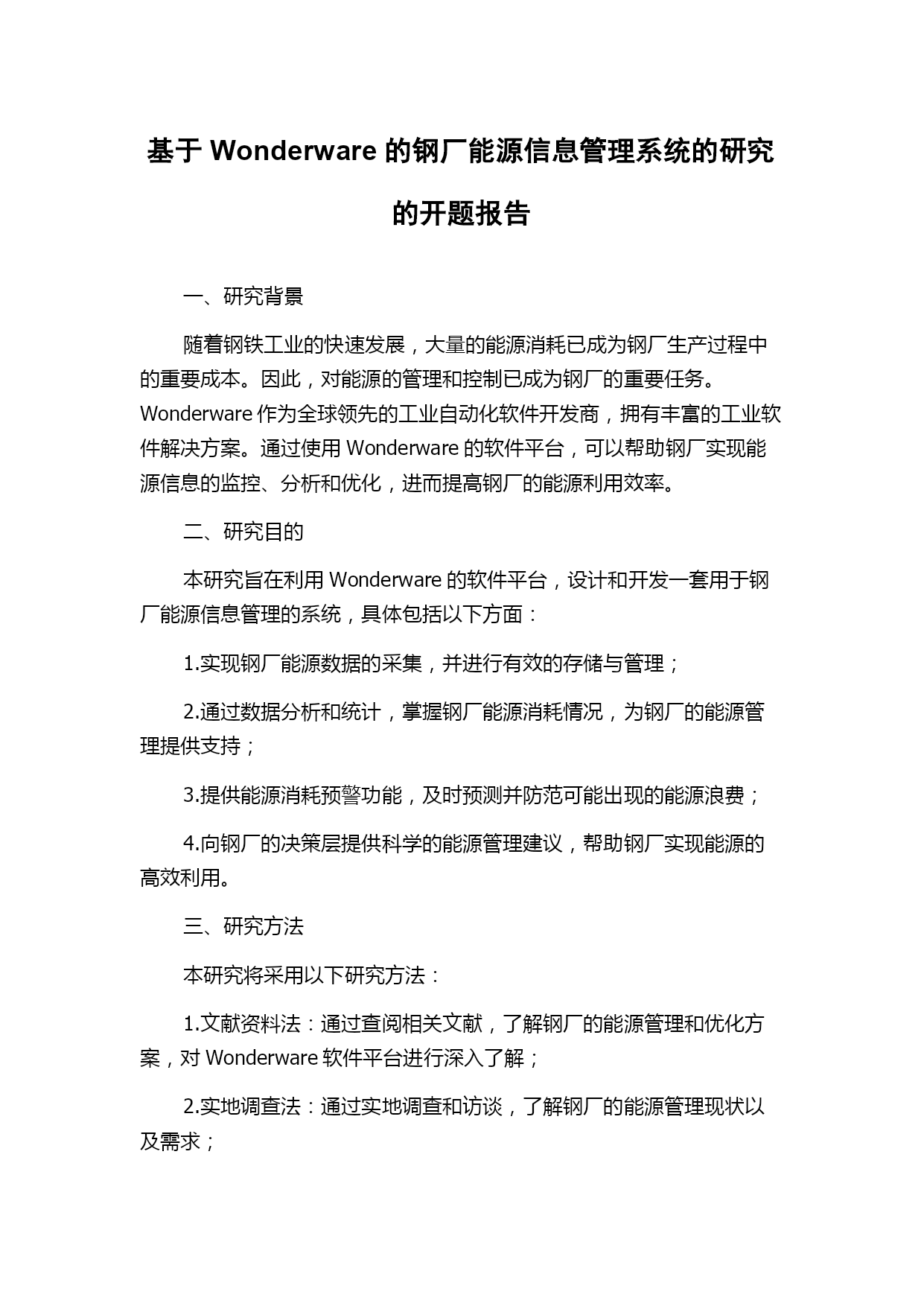 基于 Wonderware 的钢厂能源信息管理系统的研究的开题报告

一、研究背景

随着钢铁工业的快速发展，大量的能源消耗已成为钢厂生产过程中的重要成本。因此，对能源的管理和控制已成为钢厂的重要任务。Wonderware 作为全球领先的工业自动化软件开发商，拥有丰富的工业软件解决方案。通过使用 Wonderware 的软件平台，可以帮助钢厂实现能源信息的监控、分析和优化，进而提高钢厂的能源利用效率。

二、研究目的

本研究旨在利用 Wonderware 的软件平台，设计和开发一套用于钢厂能源信息管理的系统，具体包括以下方面：

1.实现钢厂能源数据的采集，并进行有效的存储与管理；

2.通过数据分析和统计，掌握钢厂能源消耗情况，为钢厂的能源管理提供支持；

3.提供能源消耗预警功能，及时预测并防范可能出现的能源浪费；

4.向钢厂的决策层提供科学的能源管理建议，帮助钢厂实现能源的高效利用。

三、研究方法

本研究将采用以下研究方法：

1.文献资料法：通过查阅相关文献，了解钢厂的能源管理和优化方案，对 Wonderware 软件平台进行深入了解；

2.实地调查法：通过实地调查和访谈，了解钢厂的能源管理现状以及需求；